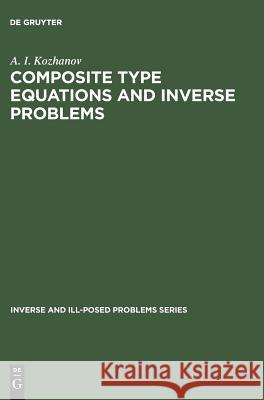 DE GRUYTER

A. I. Kozhanov

COMPOSITE TYPE EQUATIONS AND INVERSE PROBLEMS

INVERSE AND ILL-POSED PROBLEMS SERIES

DE G

Kraina Książek